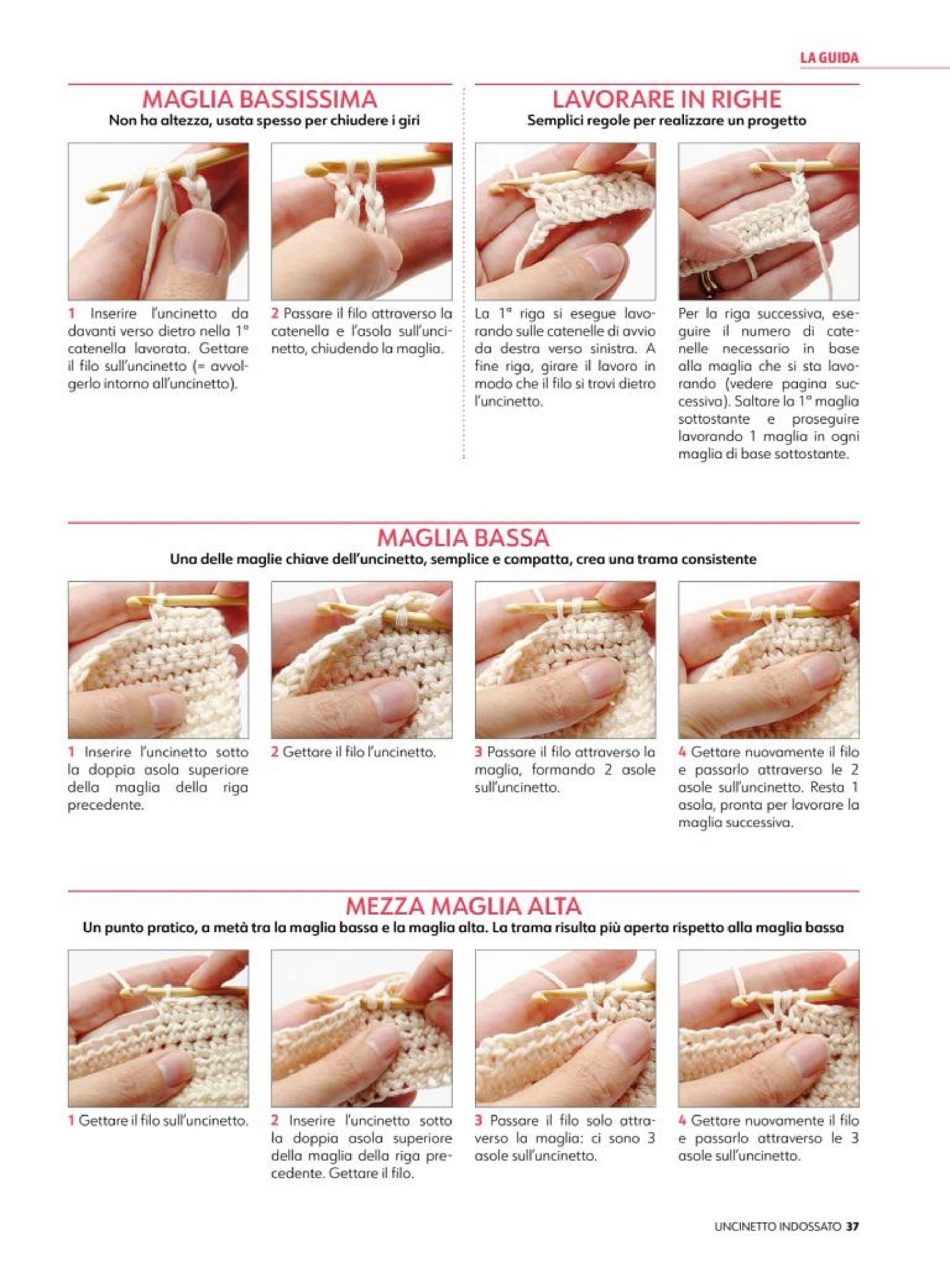 LA GUIDA

MAGLIA BASSISSIMA
Non ha altezza, usata spesso per chiudere i giri

1 Inserire l'uncinetto da davanti verso dietro nella 1ª catenella lavorata. Gettare il filo sull'uncinetto (= avvolgerlo intorno all'uncinetto).

2 Passare il filo attraverso la catenella e l'asola sull'uncinetto, chiudendo la maglia.

LAVORARE IN RIGHE
Semplici regole per realizzare un progetto

La 1ª riga si esegue lavorando sulle catenelle di avvio da destra verso sinistra. A fine riga, girare il lavoro in modo che il filo si trovi dietro l'uncinetto.

Per la riga successiva, eseguire il numero di catenelle necessario in base alla maglia che si sta lavorando (vedere pagina successiva). Saltare la 1ª maglia sottostante e proseguire lavorando 1 maglia in ogni maglia di base sottostante.

MAGLIA BASSA
Una delle maglie chiave dell'uncinetto, semplice e compatta, crea una trama consistente

1 Inserire l'uncinetto sotto la doppia asola superiore della maglia della riga precedente.

2 Gettare il filo l'uncinetto.

3 Passare il filo attraverso la maglia, formando 2 asole sull'uncinetto.

4 Gettare nuovamente il filo e passarlo attraverso le 2 asole sull'uncinetto. Resta 1 asola, pronta per lavorare la maglia successiva.

MEZZA MAGLIA ALTA
Un punto pratico, a metà tra la maglia bassa e la maglia alta. La trama risulta più aperta rispetto alla maglia bassa

1 Gettare il filo sull'uncinetto.

2 Inserire l'uncinetto sotto la doppia asola superiore della maglia della riga precedente. Gettare il filo.

3 Passare il filo solo attraverso la maglia: ci sono 3 asole sull'uncinetto.

4 Gettare nuovamente il filo e passarlo attraverso le 3 asole sull'uncinetto.

UNCINETTO INDOSSATO 37